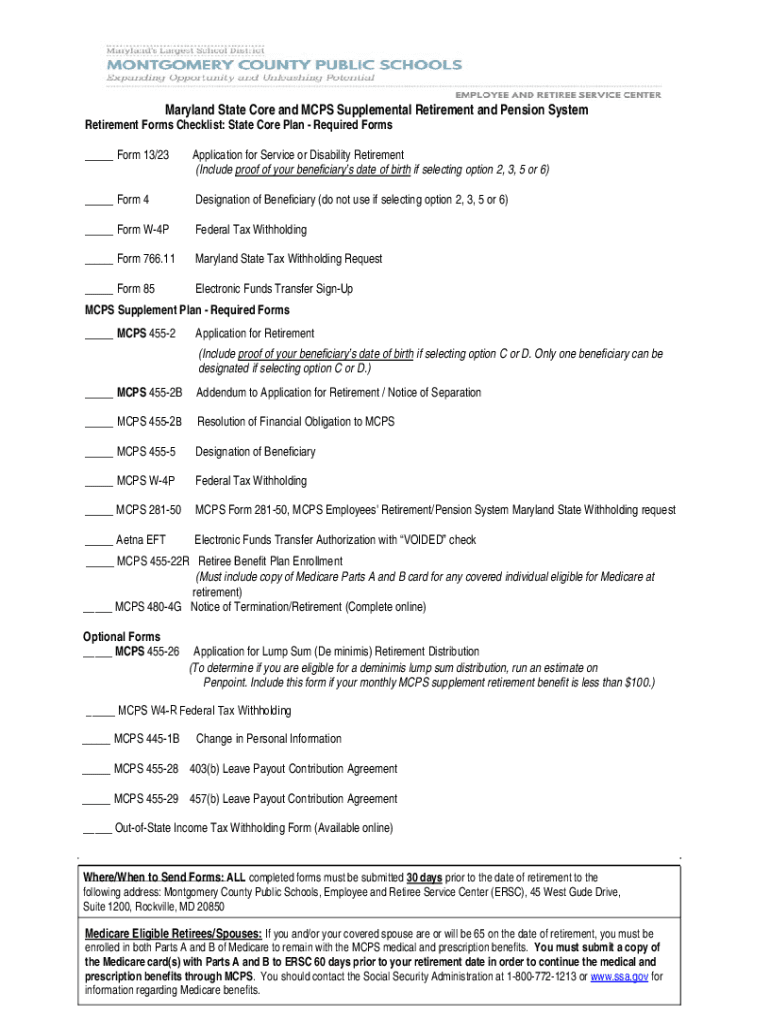 Maryland's Largest School District
MONTGOMERY COUNTY PUBLIC SCHOOLS
Expanding Opportunity and Unleashing Potential

EMPLOYEE AND RETIREE SERVICE CENTER

Maryland State Core and MCPS Supplemental Retirement and Pension System
Retirement Forms Checklist: State Core Plan - Required Forms

_____ Form 13/23 Application for Service or Disability Retirement
(Include proof of your beneficiary's date of birth if selecting option 2, 3, 5 or 6)

_____ Form 4 Designation of Beneficiary (do not use if selecting option 2, 3, 5 or 6)

_____ Form W-4P Federal Tax Withholding

_____ Form 766.11 Maryland State Tax Withholding Request

_____ Form 85 Electronic Funds Transfer Sign-Up

MCPS Supplement Plan - Required Forms
_____ MCPS 455-2 Application for Retirement
(Include proof of your beneficiary's date of birth if selecting option C or D. Only one beneficiary can be designated if selecting option C or D.)

_____ MCPS 455-2B Addendum to Application for Retirement / Notice of Separation

_____ MCPS 455-2B Resolution of Financial Obligation to MCPS

_____ MCPS 455-5 Designation of Beneficiary

_____ MCPS W-4P Federal Tax Withholding

_____ MCPS 281-50 MCPS Form 281-50, MCPS Employees' Retirement/Pension System Maryland State Withholding request

_____ Aetna EFT Electronic Funds Transfer Authorization with "VOIDED" check

_____ MCPS 455-22R Retiree Benefit Plan Enrollment
(Must include copy of Medicare Parts A and B card for any covered individual eligible for Medicare at retirement)

_____ MCPS 480-4G Notice of Termination/Retirement (Complete online)

Optional Forms
_____ MCPS 455-26 Application for Lump Sum (De minimis) Retirement Distribution
(To determine if you are eligible for a deminimis lump sum distribution, run an estimate on Penpoint. Include this form if your monthly MCPS supplement retirement benefit is less than $100.)

_____ MCPS W4-R Federal Tax Withholding

_____ MCPS 445-1B Change in Personal Information

_____ MCPS 455-28 403(b) Leave Payout Contribution Agreement

_____ MCPS 455-29 457(b) Leave Payout Contribution Agreement

_____ Out-of-State Income Tax Withholding Form (Available online)

Where/When to Send Forms: ALL completed forms must be submitted 30 days prior to the date of retirement to the following address: Montgomery County Public Schools, Employee and Retiree Service Center (ERSC), 45 West Gude Drive, Suite 1200, Rockville, MD 20850

Medicare Eligible Retirees/Spouses: If you and/or your covered spouse are or will be 65 on the date of retirement, you must be enrolled in both Parts A and B of Medicare to remain with the MCPS medical and prescription benefits. You must submit a copy of the Medicare card(s) with Parts A and B to ERSC 60 days prior to your retirement date in order to continue the medical and prescription benefits through MCPS. You should contact the Social Security Administration at 1-800-772-1213 or www.ssa.gov for information regarding Medicare benefits.